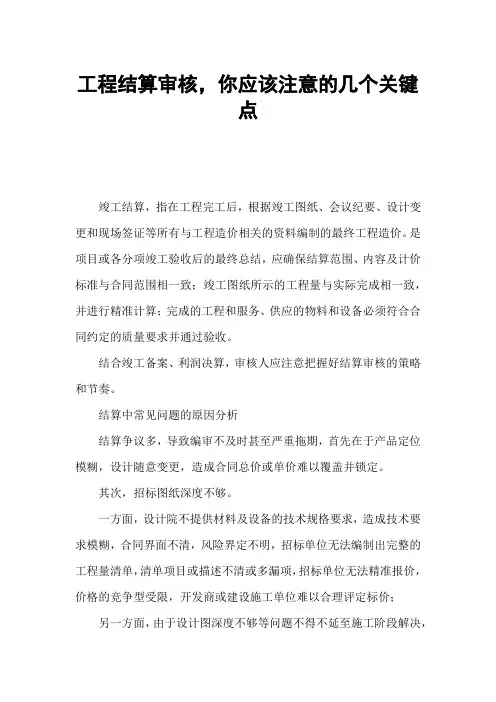 工程结算审核，你应该注意的几个关键点

竣工结算，指在工程完工后，根据竣工图纸、会议纪要、设计变更和现场签证等所有与工程造价相关的资料编制的最终工程造价。是项目或各分项竣工验收后的最终总结，应确保结算范围、内容及计价标准与合同范围相一致；竣工图纸所示的工程量与实际完成相一致，并进行精准计算；完成的工程和服务、供应的物料和设备必须符合合同约定的质量要求并通过验收。

结合竣工备案、利润决算，审核人应注意把握好结算审核的策略和节奏。

结算中常见问题的原因分析

结算争议多，导致编审不及时甚至严重拖期，首先在于产品定位模糊，设计随意变更，造成合同总价或单价难以覆盖并锁定。

其次，招标图纸深度不够。

一方面，设计院不提供材料及设备的技术规格要求，造成技术要求模糊，合同界面不清，风险界定不明，招标单位无法编制出完整的工程量清单，清单项目或描述不清或多漏项，招标单位无法精准报价，价格的竞争型受限，开发商或建设施工单位难以合理评定标价；

另一方面，由于设计图深度不够等问题不得不延至施工阶段解决，